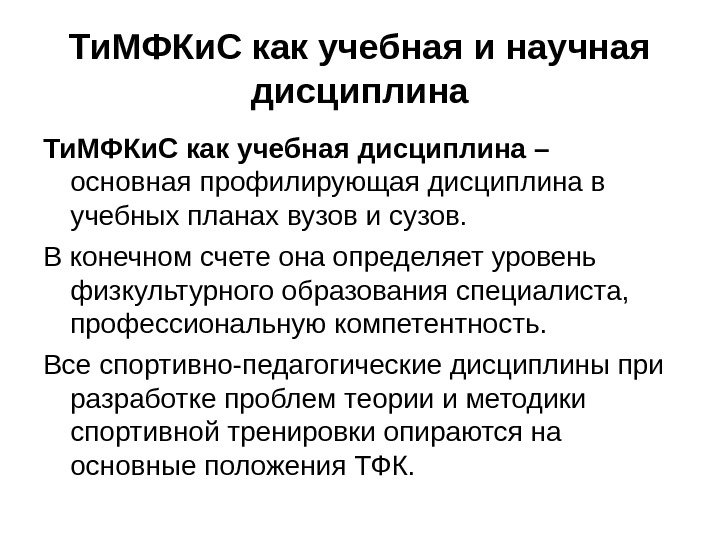 ТиМФКиС как учебная и научная дисциплина

ТиМФКиС как учебная дисциплина – основная профилирующая дисциплина в учебных планах вузов и сузов.

В конечном счете она определяет уровень физкультурного образования специалиста, профессиональную компетентность.

Все спортивно-педагогические дисциплины при разработке проблем теории и методики спортивной тренировки опираются на основные положения ТФК.